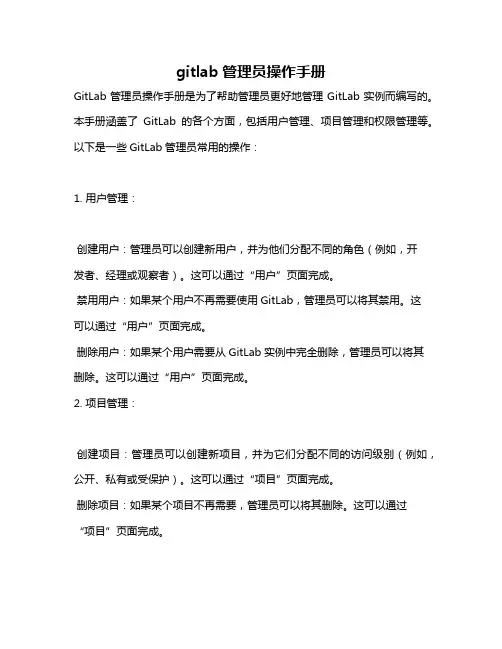 gitlab 管理员操作手册

GitLab 管理员操作手册是为了帮助管理员更好地管理 GitLab 实例而编写的。本手册涵盖了 GitLab 的各个方面，包括用户管理、项目管理和权限管理等。以下是一些 GitLab 管理员常用的操作：

1. 用户管理：

创建用户：管理员可以创建新用户，并为他们分配不同的角色（例如，开发者、经理或观察者）。这可以通过“用户”页面完成。

禁用用户：如果某个用户不再需要使用 GitLab，管理员可以将其禁用。这可以通过“用户”页面完成。

删除用户：如果某个用户需要从 GitLab 实例中完全删除，管理员可以将其删除。这可以通过“用户”页面完成。

2. 项目管理：

创建项目：管理员可以创建新项目，并为它们分配不同的访问级别（例如，公开、私有或受保护）。这可以通过“项目”页面完成。

删除项目：如果某个项目不再需要，管理员可以将其删除。这可以通过“项目”页面完成。